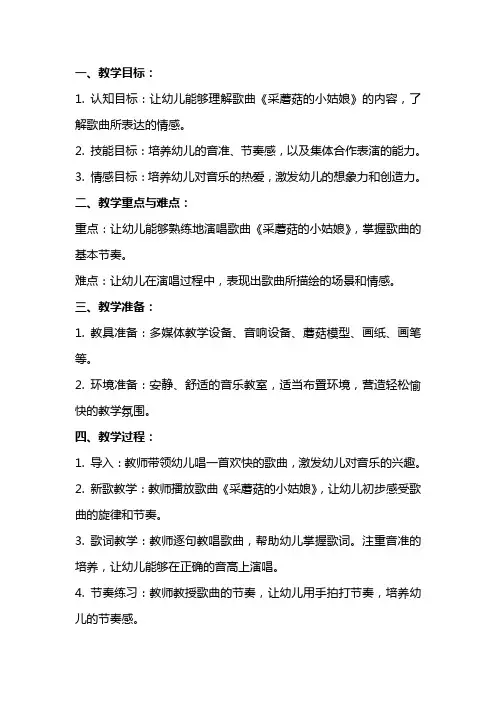 一、教学目标：

1. 认知目标：让幼儿能够理解歌曲《采蘑菇的小姑娘》的内容，了解歌曲所表达的情感。

2. 技能目标：培养幼儿的音准、节奏感，以及集体合作表演的能力。

3. 情感目标：培养幼儿对音乐的热爱，激发幼儿的想象力和创造力。

二、教学重点与难点：

重点：让幼儿能够熟练地演唱歌曲《采蘑菇的小姑娘》，掌握歌曲的基本节奏。

难点：让幼儿在演唱过程中，表现出歌曲所描绘的场景和情感。

三、教学准备：

1. 教具准备：多媒体教学设备、音响设备、蘑菇模型、画纸、画笔等。

2. 环境准备：安静、舒适的音乐教室，适当布置环境，营造轻松愉快的教学氛围。

四、教学过程：

1. 导入：教师带领幼儿唱一首欢快的歌曲，激发幼儿对音乐的兴趣。

2. 新歌教学：教师播放歌曲《采蘑菇的小姑娘》，让幼儿初步感受歌曲的旋律和节奏。

3. 歌词教学：教师逐句教唱歌曲，帮助幼儿掌握歌词。注重音准的培养，让幼儿能够在正确的音高上演唱。

4. 节奏练习：教师教授歌曲的节奏，让幼儿用手拍打节奏，培养幼儿的节奏感。